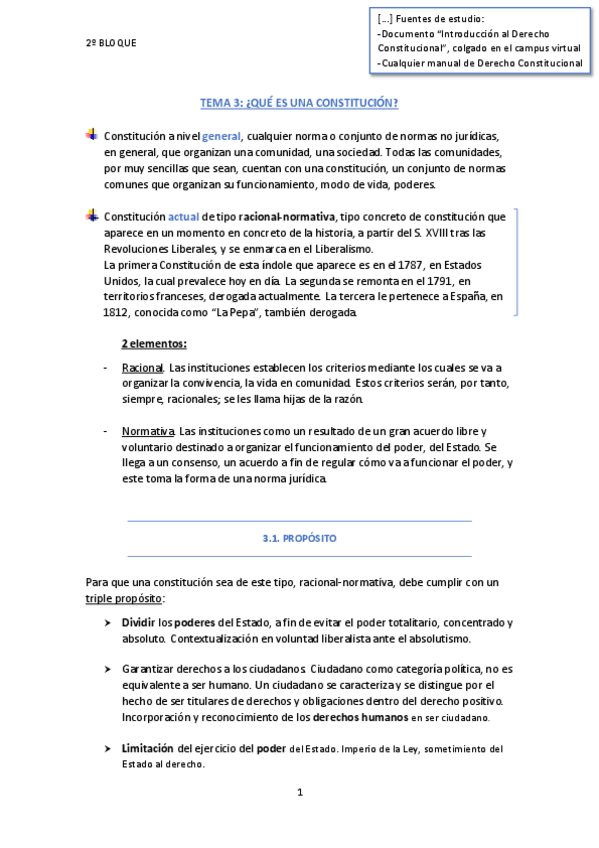 2º BLOQUE

[…] Fuentes de estudio:
-Documento "Introducción al Derecho Constitucional", colgado en el campus virtual
-Cualquier manual de Derecho Constitucional

TEMA 3: ¿QUÉ ES UNA CONSTITUCIÓN?

Constitución a nivel general, cualquier norma o conjunto de normas no jurídicas, en general, que organizan una comunidad, una sociedad. Todas las comunidades, por muy sencillas que sean, cuentan con una constitución, un conjunto de normas comunes que organizan su funcionamiento, modo de vida, poderes.

Constitución actual de tipo racional-normativa, tipo concreto de constitución que aparece en un momento en concreto de la historia, a partir del S. XVIII tras las Revoluciones Liberales, y se enmarca en el Liberalismo.
La primera Constitución de esta índole que aparece es en el 1787, en Estados Unidos, la cual prevalece hoy en día. La segunda se remonta en el 1791, en territorios franceses, derogada actualmente. La tercera le pertenece a España, en 1812, conocida como "La Pepa", también derogada.

2 elementos:

- Racional. Las instituciones establecen los criterios mediante los cuales se va a organizar la convivencia, la vida en comunidad. Estos criterios serán, por tanto, siempre, racionales; se les llama hijas de la razón.

- Normativa. Las instituciones como un resultado de un gran acuerdo libre y voluntario destinado a organizar el funcionamiento del poder, del Estado. Se llega a un consenso, un acuerdo a fin de regular cómo va a funcionar el poder, y este toma la forma de una norma jurídica.

3.1. PROPÓSITO

Para que una constitución sea de este tipo, racional-normativa, debe cumplir con un triple propósito:

➤ Dividir los poderes del Estado, a fin de evitar el poder totalitario, concentrado y absoluto. Contextualización en voluntad liberalista ante el absolutismo.

➤ Garantizar derechos a los ciudadanos. Ciudadano como categoría política, no es equivalente a ser humano. Un ciudadano se caracteriza y se distingue por el hecho de ser titulares de derechos y obligaciones dentro del derecho positivo. Incorporación y reconocimiento de los derechos humanos en ser ciudadano.

➤ Limitación del ejercicio del poder del Estado. Imperio de la Ley, sometimiento del Estado al derecho.

1